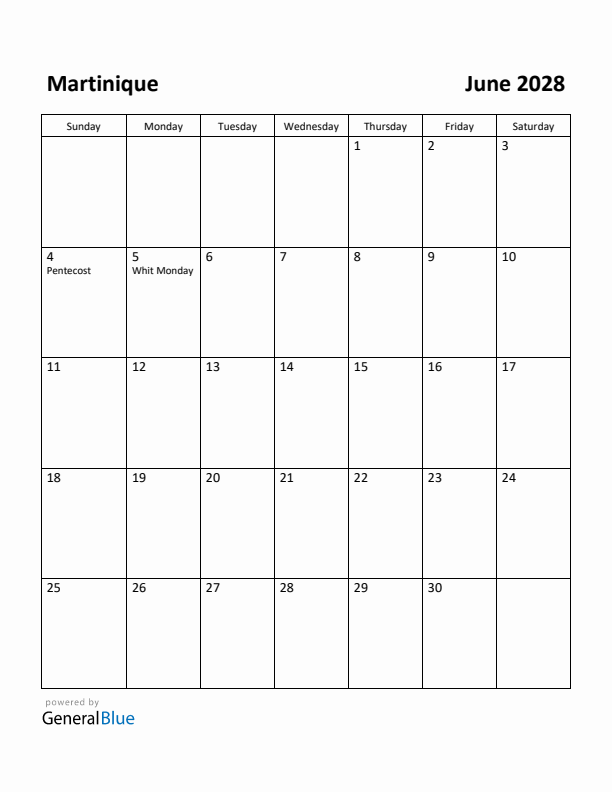 Martinique

June 2028

| Sunday | Monday | Tuesday | Wednesday | Thursday | Friday | Saturday |
|---|---|---|---|---|---|---|
| | | | | 1 | 2 | 3 |
| 4 Pentecost | 5 Whit Monday | 6 | 7 | 8 | 9 | 10 |
| 11 | 12 | 13 | 14 | 15 | 16 | 17 |
| 18 | 19 | 20 | 21 | 22 | 23 | 24 |
| 25 | 26 | 27 | 28 | 29 | 30 | |

powered by
GeneralBlue